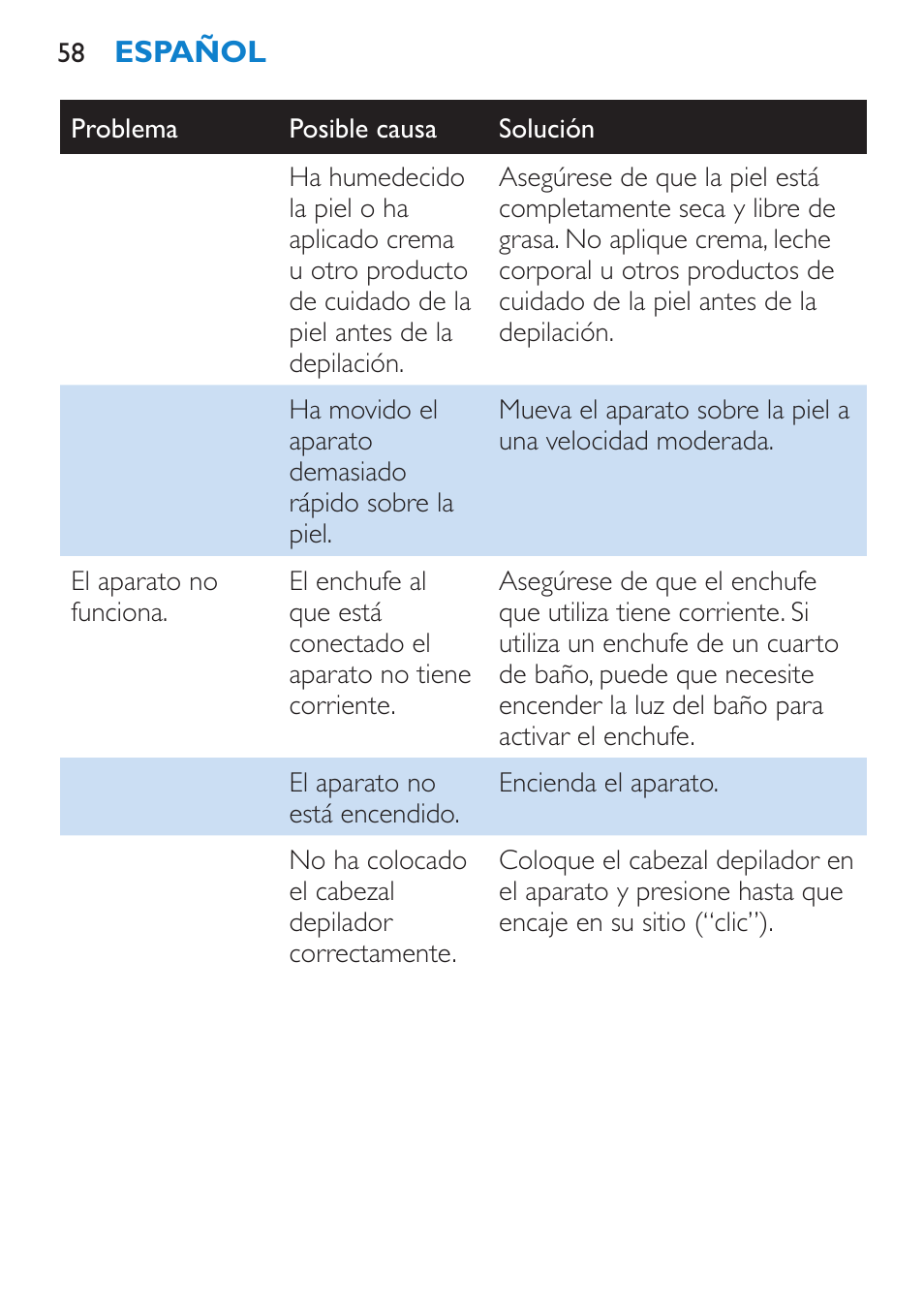 58 ESPAÑOL

| Problema | Posible causa | Solución |
|---|---|---|
| | Ha humedecido la piel o ha aplicado crema u otro producto de cuidado de la piel antes de la depilación. | Asegúrese de que la piel está completamente seca y libre de grasa. No aplique crema, leche corporal u otros productos de cuidado de la piel antes de la depilación. |
| | Ha movido el aparato demasiado rápido sobre la piel. | Mueva el aparato sobre la piel a una velocidad moderada. |
| El aparato no funciona. | El enchufe al que está conectado el aparato no tiene corriente. | Asegúrese de que el enchufe que utiliza tiene corriente. Si utiliza un enchufe de un cuarto de baño, puede que necesite encender la luz del baño para activar el enchufe. |
| | El aparato no está encendido. | Encienda el aparato. |
| | No ha colocado el cabezal depilador correctamente. | Coloque el cabezal depilador en el aparato y presione hasta que encaje en su sitio (“clic”). |